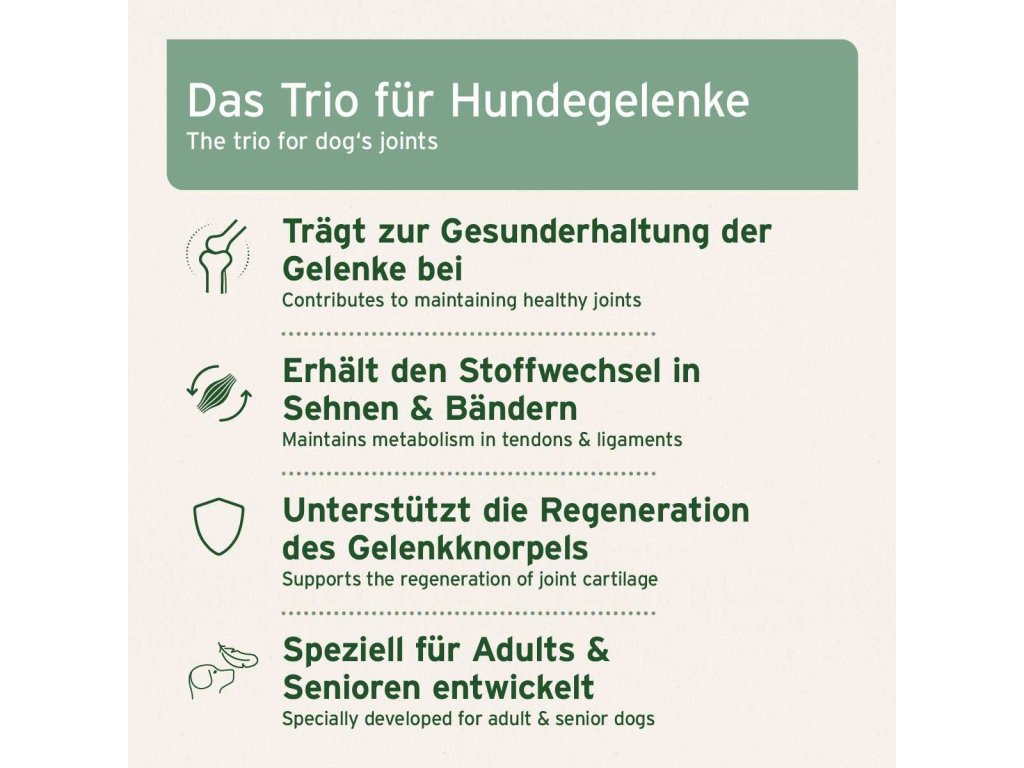 Das Trio für Hundegelenke
The trio for dog's joints

Trägt zur Gesunderhaltung der Gelenke bei
Contributes to maintaining healthy joints

Erhält den Stoffwechsel in Sehnen & Bändern
Maintains metabolism in tendons & ligaments

Unterstützt die Regeneration des Gelenkknorpels
Supports the regeneration of joint cartilage

Speziell für Adults & Senioren entwickelt
Specially developed for adult & senior dogs